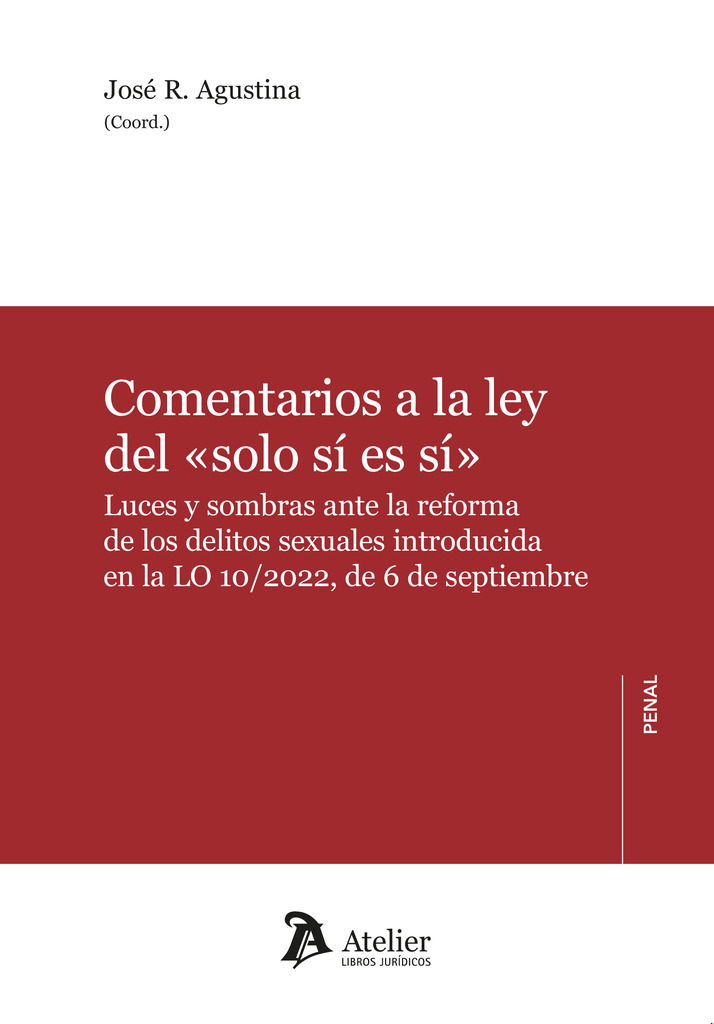 José R. Agustina
(Coord.)

Comentarios a la ley del «solo sí es sí»

Luces y sombras ante la reforma de los delitos sexuales introducida en la LO 10/2022, de 6 de septiembre

PENAL

Atelier
LIBROS JURÍDICOS